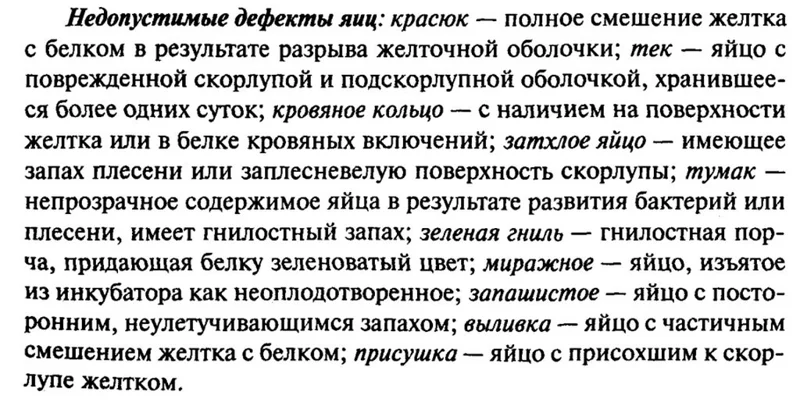 Недопустимые дефекты яиц: красюк — полное смешение желтка с белком в результате разрыва желточной оболочки; тек — яйцо с поврежденной скорлупой и подскорлупной оболочкой, хранившееся более одних суток; кровяное кольцо — с наличием на поверхности желтка или в белке кровяных включений; затхлое яйцо — имеющее запах плесени или заплесневелую поверхность скорлупы; тумак — непрозрачное содержимое яйца в результате развития бактерий или плесени, имеет гнилостный запах; зеленая гниль — гнилостная порча, придающая белку зеленоватый цвет; миражное — яйцо, изъятое из инкубатора как неоплодотворенное; запашистое — яйцо с посторонним, неулетучивающимся запахом; выливка — яйцо с частичным смешением желтка с белком; присушка — яйцо с присохшим к скорлупе желтком.